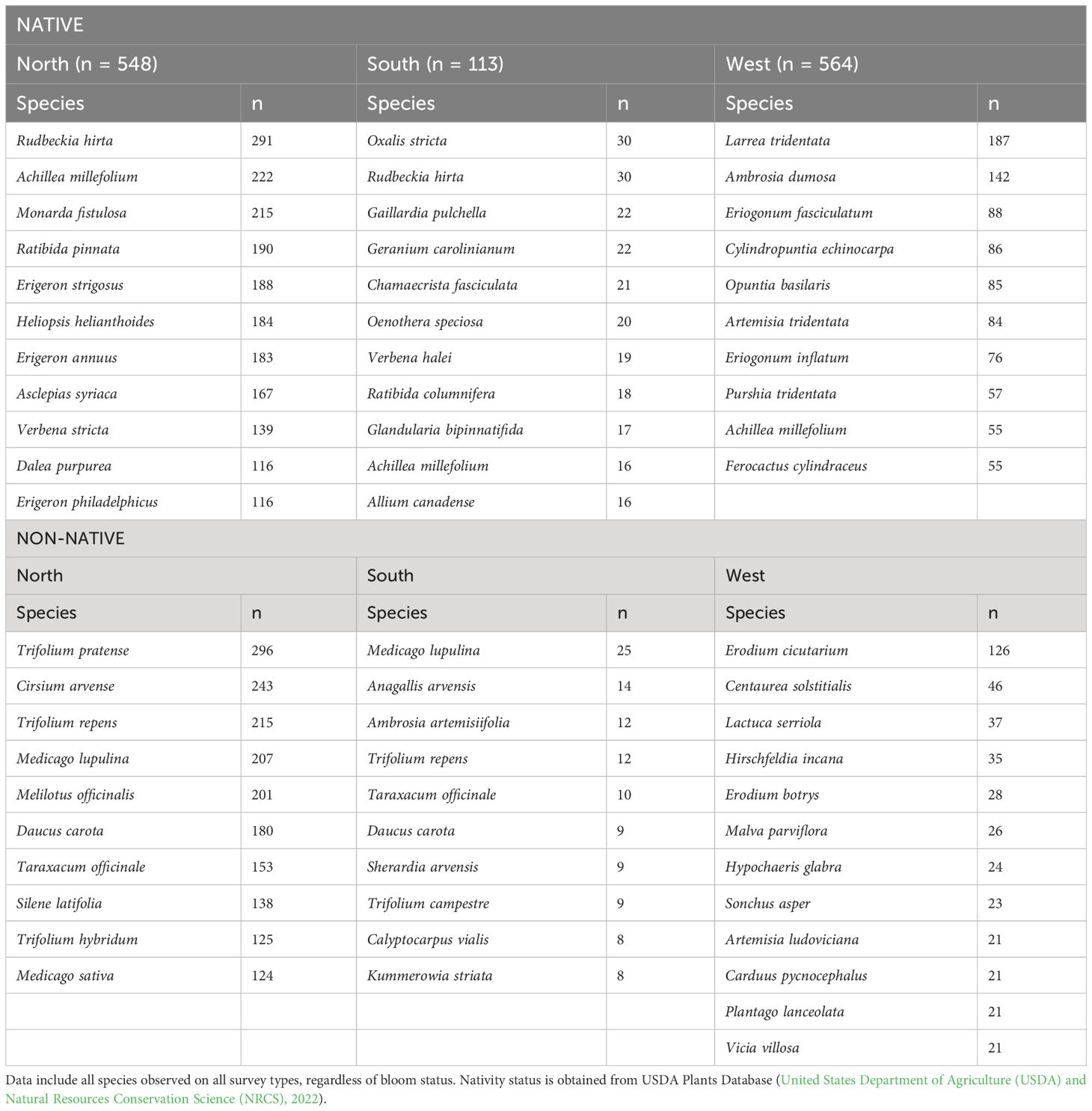 | NATIVE | | | | | |
|---|---|---|---|---|---|
| North (n = 548) | | South (n = 113) | | West (n = 564) | |
| Species | n | Species | n | Species | n |
| Rudbeckia hirta | 291 | Oxalis stricta | 30 | Larrea tridentata | 187 |
| Achillea millefolium | 222 | Rudbeckia hirta | 30 | Ambrosia dumosa | 142 |
| Monarda fistulosa | 215 | Gaillardia pulchella | 22 | Eriogonum fasciculatum | 88 |
| Ratibida pinnata | 190 | Geranium carolinianum | 22 | Cylindropuntia echinocarpa | 86 |
| Erigeron strigosus | 188 | Chamaecrista fasciculata | 21 | Opuntia basilaris | 85 |
| Heliopsis helianthoides | 184 | Oenothera speciosa | 20 | Artemisia tridentata | 84 |
| Erigeron annuus | 183 | Verbena halei | 19 | Eriogonum inflatum | 76 |
| Asclepias syriaca | 167 | Ratibida columnifera | 18 | Purshia tridentata | 57 |
| Verbena stricta | 139 | Glandularia bipinnatifida | 17 | Achillea millefolium | 55 |
| Dalea purpurea | 116 | Achillea millefolium | 16 | Ferocactus cylindraceus | 55 |
| Erigeron philadelphicus | 116 | Allium canadense | 16 | | |
| NON-NATIVE | | | | | |
| North | | South | | West | |
| Species | n | Species | n | Species | n |
| Trifolium pratense | 296 | Medicago lupulina | 25 | Erodium cicutarium | 126 |
| Cirsium arvense | 243 | Anagallis arvensis | 14 | Centaurea solstitialis | 46 |
| Trifolium repens | 215 | Ambrosia artemisiifolia | 12 | Lactuca serriola | 37 |
| Medicago lupulina | 207 | Trifolium repens | 12 | Hirschfeldia incana | 35 |
| Melilotus officinalis | 201 | Taraxacum officinale | 10 | Erodium botrys | 28 |
| Daucus carota | 180 | Daucus carota | 9 | Malva parviflora | 26 |
| Taraxacum officinale | 153 | Sherardia arvensis | 9 | Hypochaeris glabra | 24 |
| Silene latifolia | 138 | Trifolium campestre | 9 | Sonchus asper | 23 |
| Trifolium hybridum | 125 | Calyptocarpus vialis | 8 | Artemisia ludoviciana | 21 |
| Medicago sativa | 124 | Kummerowia striata | 8 | Carduus pycnocephalus | 21 |
| | | | | Plantago lanceolata | 21 |
| | | | | Vicia villosa | 21 |

Data include all species observed on all survey types, regardless of bloom status. Nativity status is obtained from USDA Plants Database (United States Department of Agriculture (USDA) and Natural Resources Conservation Science (NRCS), 2022).